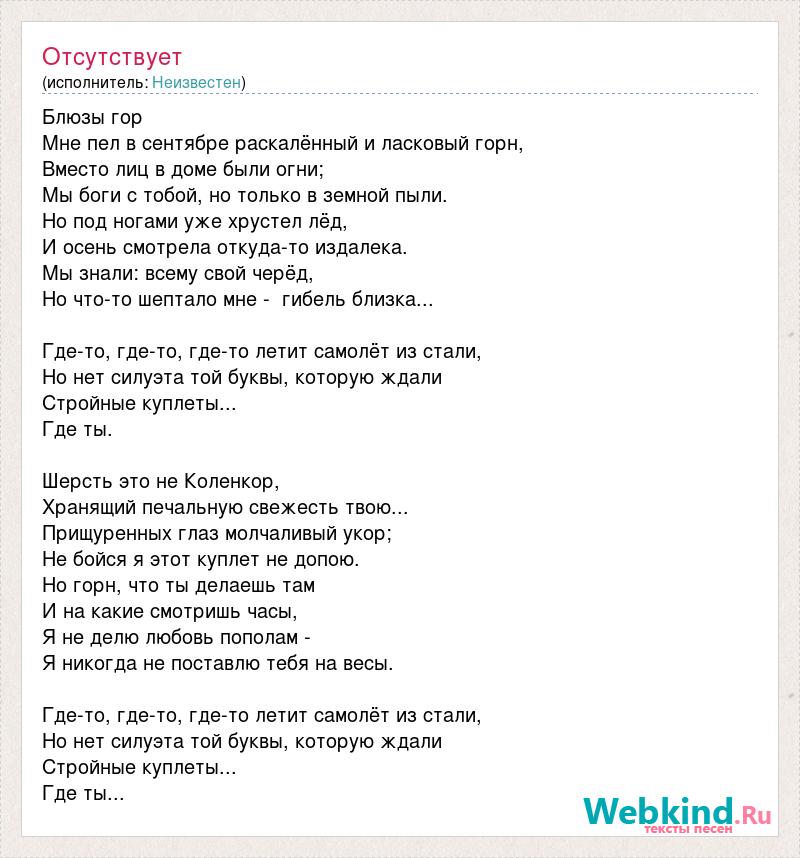 Отсутствует
(исполнитель: Неизвестен)

Блюзы гор
Мне пел в сентябре раскалённый и ласковый горн,
Вместо лиц в доме были огни;
Мы боги с тобой, но только в земной пыли.
Но под ногами уже хрустел лёд,
И осень смотрела откуда-то издалека.
Мы знали: всему свой черёд,
Но что-то шептало мне - гибель близка...

Где-то, где-то, где-то летит самолёт из стали,
Но нет силуэта той буквы, которую ждали
Стройные куплеты...
Где ты.

Шерсть это не Коленкор,
Хранящий печальную свежесть твою...
Прищуренных глаз молчаливый укор;
Не бойся я этот куплет не допою.
Но горн, что ты делаешь там
И на какие смотришь часы,
Я не делю любовь пополам -
Я никогда не поставлю тебя на весы.

Где-то, где-то, где-то летит самолёт из стали,
Но нет силуэта той буквы, которую ждали
Стройные куплеты...
Где ты...

Webkind.Ru
тексты песен